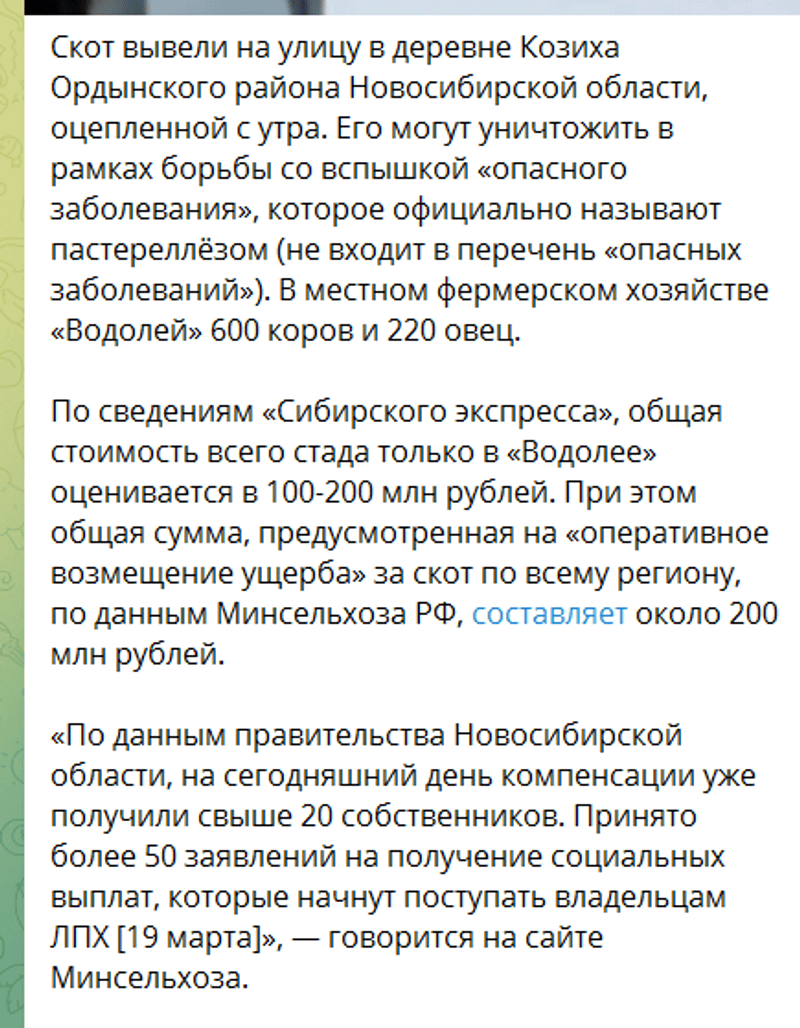 Скот вывели на улицу в деревне Козиха Ордынского района Новосибирской области, оцепленной с утра. Его могут уничтожить в рамках борьбы со вспышкой «опасного заболевания», которое официально называют пастереллёзом (не входит в перечень «опасных заболеваний»). В местном фермерском хозяйстве «Водолей» 600 коров и 220 овец.

По сведениям «Сибирского экспресса», общая стоимость всего стада только в «Водолее» оценивается в 100-200 млн рублей. При этом общая сумма, предусмотренная на «оперативное возмещение ущерба» за скот по всему региону, по данным Минсельхоза РФ, составляет около 200 млн рублей.

«По данным правительства Новосибирской области, на сегодняшний день компенсации уже получили свыше 20 собственников. Принято более 50 заявлений на получение социальных выплат, которые начнут поступать владельцам ЛПХ [19 марта]», — говорится на сайте Минсельхоза.